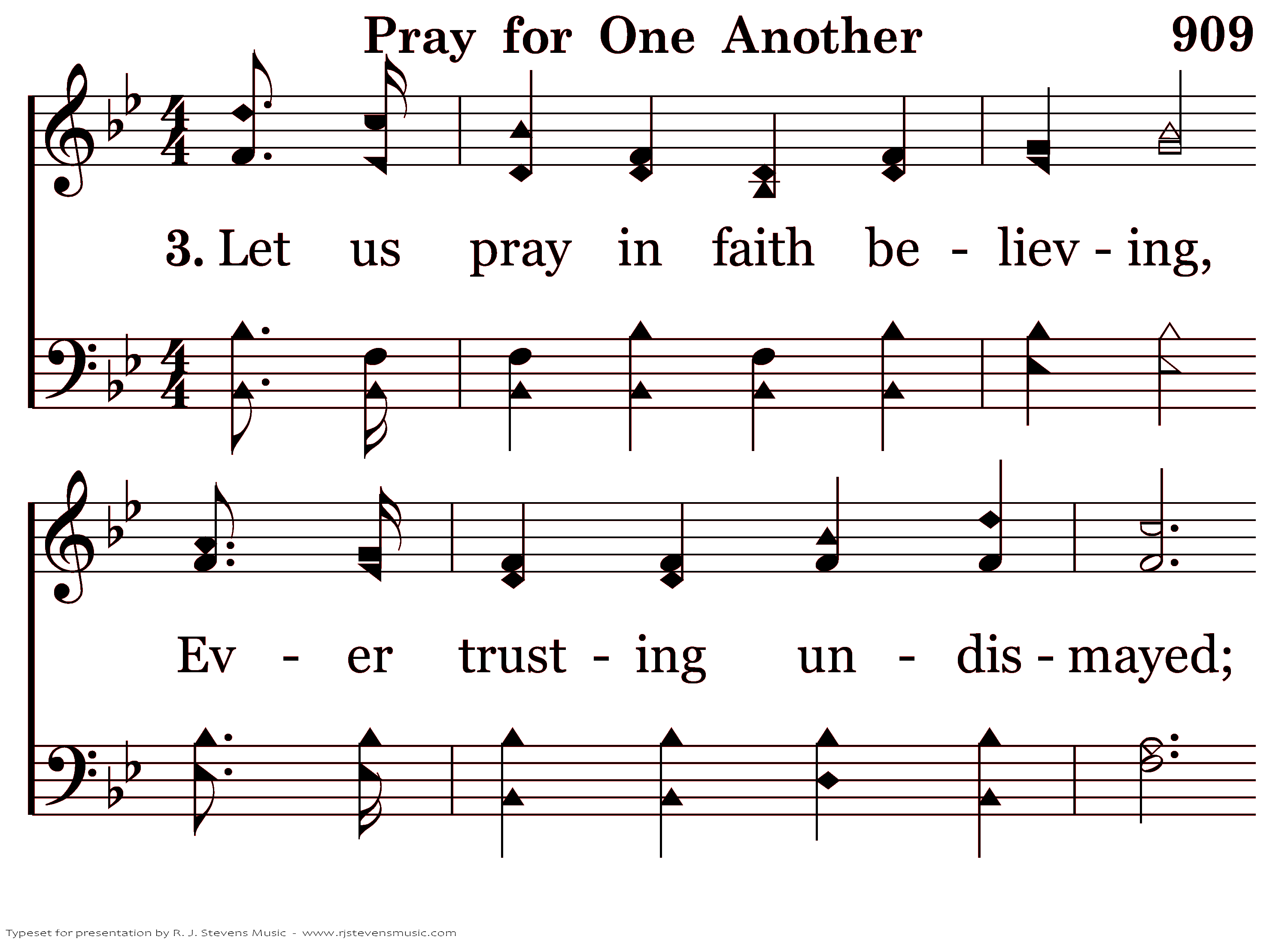 Pray for One Another 909

3. Let us pray in faith be - liev - ing,

Ev - er trust - ing un - dis - mayed;

Typeset for presentation by R. J. Stevens Music - www.rjstevensmusic.com